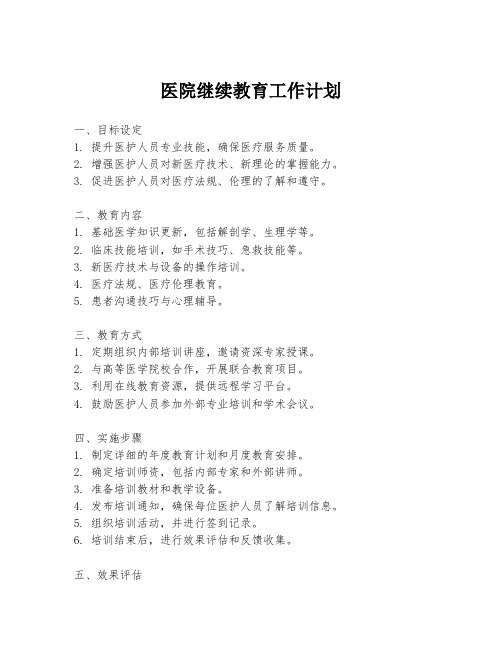 医院继续教育工作计划

一、目标设定
1. 提升医护人员专业技能，确保医疗服务质量。
2. 增强医护人员对新医疗技术、新理论的掌握能力。
3. 促进医护人员对医疗法规、伦理的了解和遵守。

二、教育内容
1. 基础医学知识更新，包括解剖学、生理学等。
2. 临床技能培训，如手术技巧、急救技能等。
3. 新医疗技术与设备的操作培训。
4. 医疗法规、医疗伦理教育。
5. 患者沟通技巧与心理辅导。

三、教育方式
1. 定期组织内部培训讲座，邀请资深专家授课。
2. 与高等医学院校合作，开展联合教育项目。
3. 利用在线教育资源，提供远程学习平台。
4. 鼓励医护人员参加外部专业培训和学术会议。

四、实施步骤
1. 制定详细的年度教育计划和月度教育安排。
2. 确定培训师资，包括内部专家和外部讲师。
3. 准备培训教材和教学设备。
4. 发布培训通知，确保每位医护人员了解培训信息。
5. 组织培训活动，并进行签到记录。
6. 培训结束后，进行效果评估和反馈收集。

五、效果评估